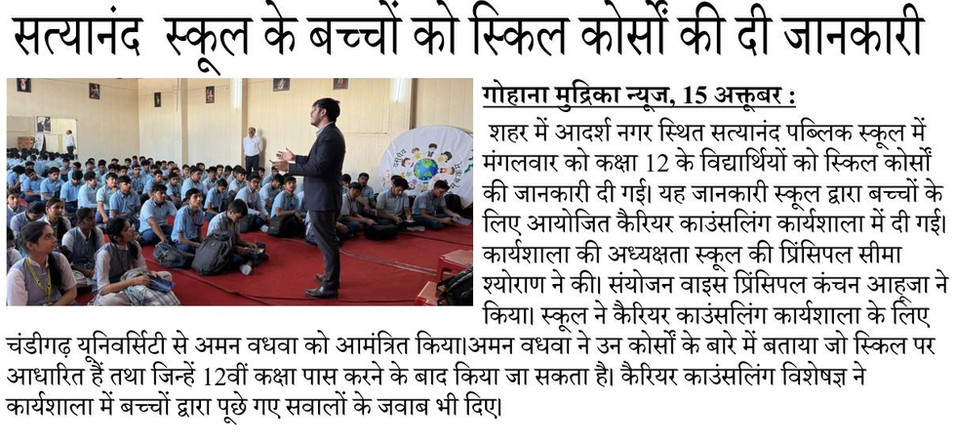 सत्यानंद स्कूल के बच्चों को स्किल कोर्सों की दी जानकारी

गोहाना मुद्रिका न्यूज, 15 अक्तूबर :

शहर में आदर्श नगर स्थित सत्यानंद पब्लिक स्कूल में मंगलवार को कक्षा 12 के विद्यार्थियों को स्किल कोर्सों की जानकारी दी गई। यह जानकारी स्कूल द्वारा बच्चों के लिए आयोजित कैरियर काउंसलिंग कार्यशाला में दी गई। कार्यशाला की अध्यक्षता स्कूल की प्रिंसिपल सीमा श्योराण ने की। संयोजन वाइस प्रिंसिपल कंचन आहूजा ने किया। स्कूल ने कैरियर काउंसलिंग कार्यशाला के लिए चंडीगढ़ यूनिवर्सिटी से अमन वधवा को आमंत्रित किया।अमन वधवा ने उन कोर्सों के बारे में बताया जो स्किल पर आधारित हैं तथा जिन्हें 12वीं कक्षा पास करने के बाद किया जा सकता है। कैरियर काउंसलिंग विशेषज्ञ ने कार्यशाला में बच्चों द्वारा पूछे गए सवालों के जवाब भी दिए।